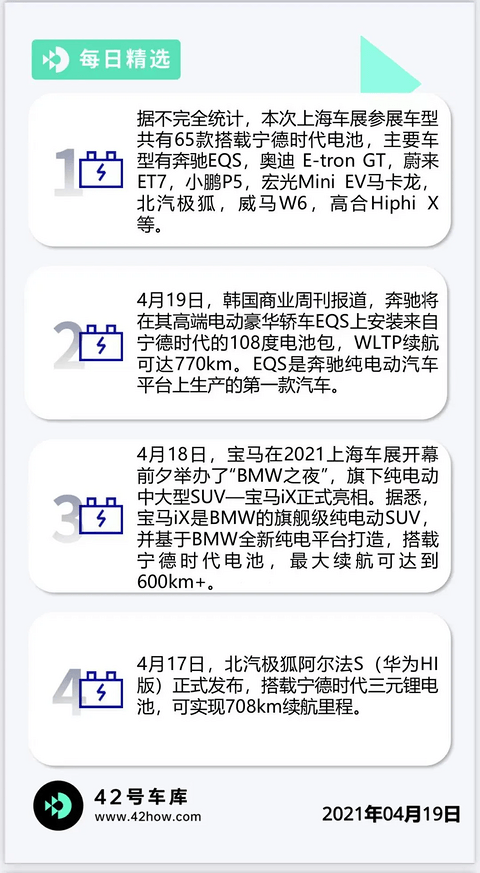 每日精选

1

据不完全统计，本次上海车展参展车型共有65款搭载宁德时代电池，主要车型有奔驰EQS，奥迪 E-tron GT，蔚来ET7，小鹏P5，宏光Mini EV马卡龙，北汽极狐，威马W6，高合Hiphi X等。

2

4月19日，韩国商业周刊报道，奔驰将在其高端电动豪华轿车EQS上安装来自宁德时代的108度电池包，WLTP续航可达770km。EQS是奔驰纯电动汽车平台上生产的第一款汽车。

3

4月18日，宝马在2021上海车展开幕前夕举办了“BMW之夜”，旗下纯电动中大型SUV—宝马iX正式亮相。据悉，宝马iX是BMW的旗舰级纯电动SUV，并基于BMW全新纯电平台打造，搭载宁德时代电池，最大续航可达到600km+。

4

4月17日，北汽极狐阿尔法S（华为HI版）正式发布，搭载宁德时代三元锂电池，可实现708km续航里程。

42号车库
www.42how.com

2021年04月19日